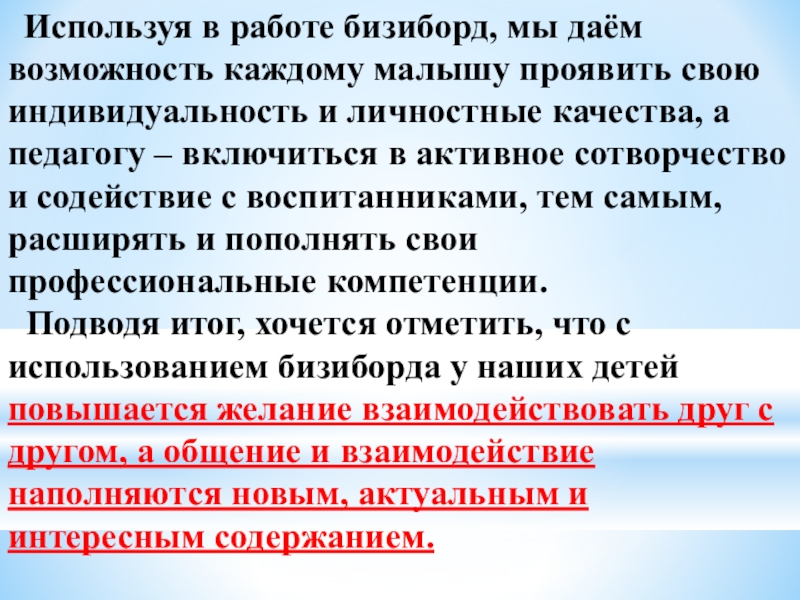 Используя в работе бизиборд, мы даём возможность каждому малышу проявить свою индивидуальность и личностные качества, а педагогу – включиться в активное сотворчество и содействие с воспитанниками, тем самым, расширять и пополнять свои профессиональные компетенции.

Подводя итог, хочется отметить, что с использованием бизиборда у наших детей повышается желание взаимодействовать друг с другом, а общение и взаимодействие наполняются новым, актуальным и интересным содержанием.